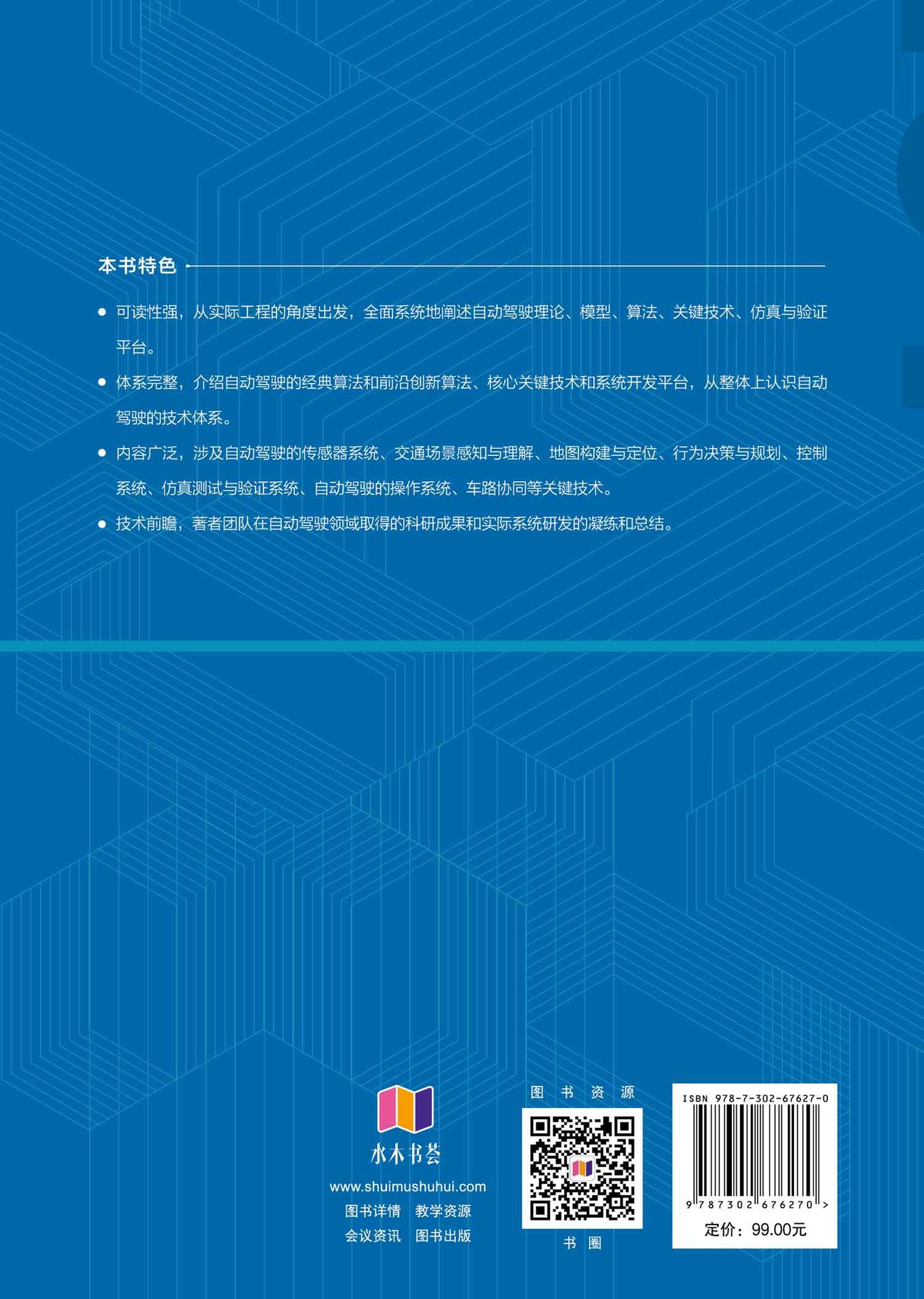 本书特色

● 可读性强，从实际工程的角度出发，全面系统地阐述自动驾驶理论、模型、算法、关键技术、仿真与验证平台。

● 体系完整，介绍自动驾驶的经典算法和前沿创新算法、核心关键技术和系统开发平台，从整体上认识自动驾驶的技术体系。

● 内容广泛，涉及自动驾驶的传感器系统、交通场景感知与理解、地图构建与定位、行为决策与规划、控制系统、仿真测试与验证系统、自动驾驶的操作系统、车路协同等关键技术。

● 技术前瞻，著者团队在自动驾驶领域取得的科研成果和实际系统研发的凝练和总结。

水木书荟
www.shuimushuhui.com
图书详情 教学资源
会议资讯 图书出版

图书资源

书圈

ISBN 978-7-302-67627-0
9 787302 676270 >
定价：99.00元